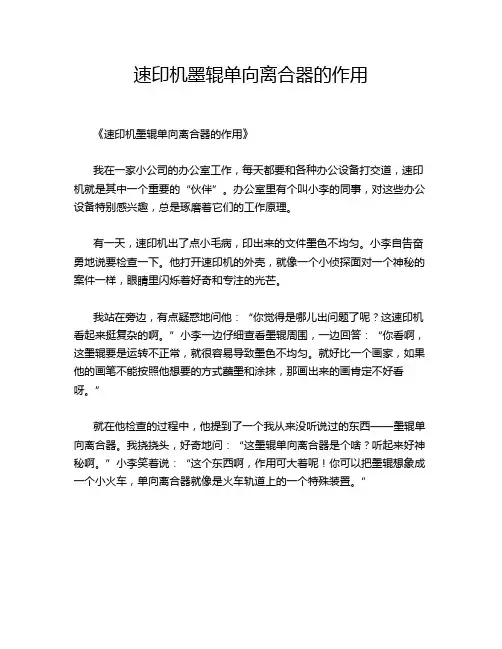 速印机墨辊单向离合器的作用

《速印机墨辊单向离合器的作用》

我在一家小公司的办公室工作，每天都要和各种办公设备打交道，速印机就是其中一个重要的“伙伴”。办公室里有个叫小李的同事，对这些办公设备特别感兴趣，总是琢磨着它们的工作原理。

有一天，速印机出了点小毛病，印出来的文件墨色不均匀。小李自告奋勇地说要检查一下。他打开速印机的外壳，就像一个小侦探面对一个神秘的案件一样，眼睛里闪烁着好奇和专注的光芒。

我站在旁边，有点疑惑地问他：“你觉得是哪儿出问题了呢？这速印机看起来挺复杂的啊。”小李一边仔细查看墨辊周围，一边回答：“你看啊，这墨辊要是运转不正常，就很容易导致墨色不均匀。就好比一个画家，如果他的画笔不能按照他想要的方式蘸墨和涂抹，那画出来的画肯定不好看呀。”

就在他检查的过程中，他提到了一个我从来没听说过的东西——墨辊单向离合器。我挠挠头，好奇地问：“这墨辊单向离合器是个啥？听起来好神秘啊。”小李笑着说：“这个东西啊，作用可大着呢！你可以把墨辊想象成一个小火车，单向离合器就像是火车轨道上的一个特殊装置。”